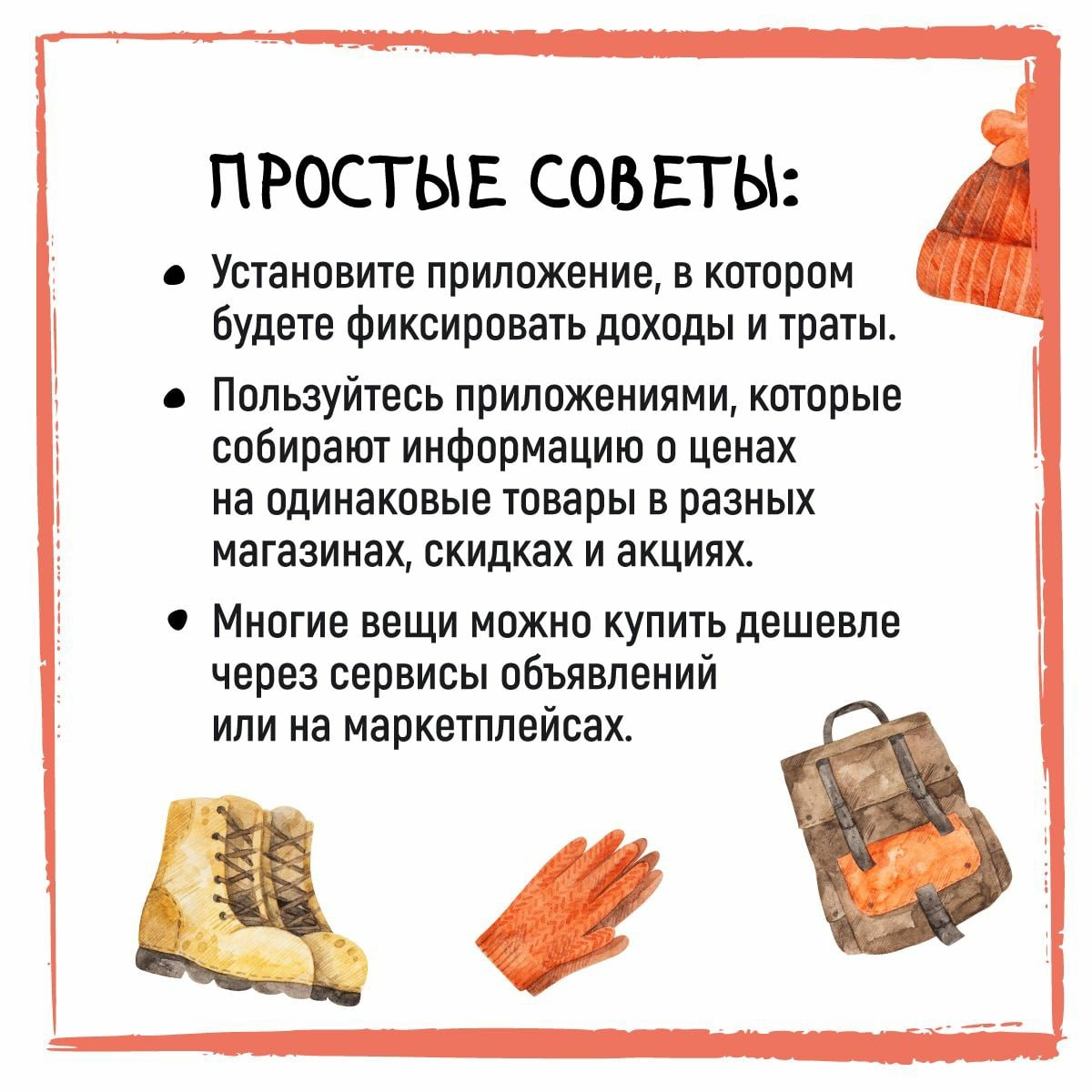 ПРОСТЫЕ СОВЕТЫ:

• Установите приложение, в котором будете фиксировать доходы и траты.
• Пользуйтесь приложениями, которые собирают информацию о ценах на одинаковые товары в разных магазинах, скидках и акциях.
• Многие вещи можно купить дешевле через сервисы объявлений или на маркетплейсах.